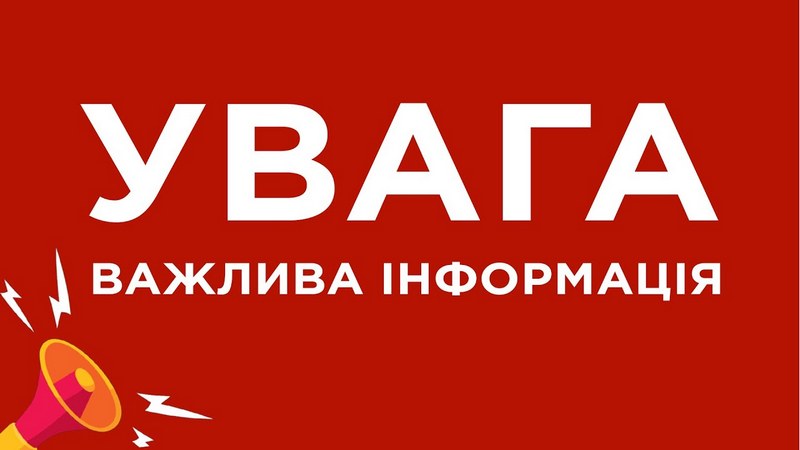 УВАГА

ВАЖЛИВА ІНФОРМАЦІЯ